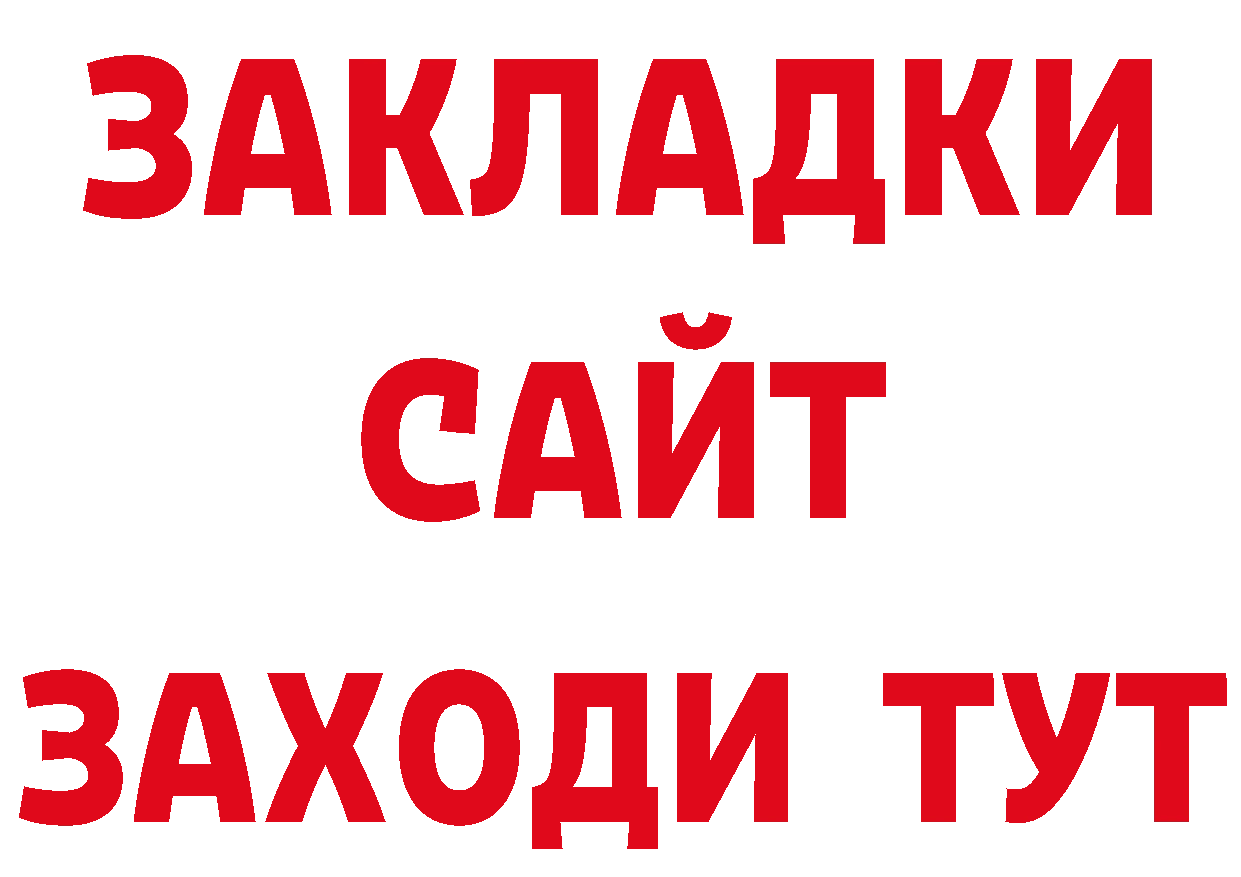 ЗАКЛАДКИ
САЙТ
ЗАХОДИ ТУТ